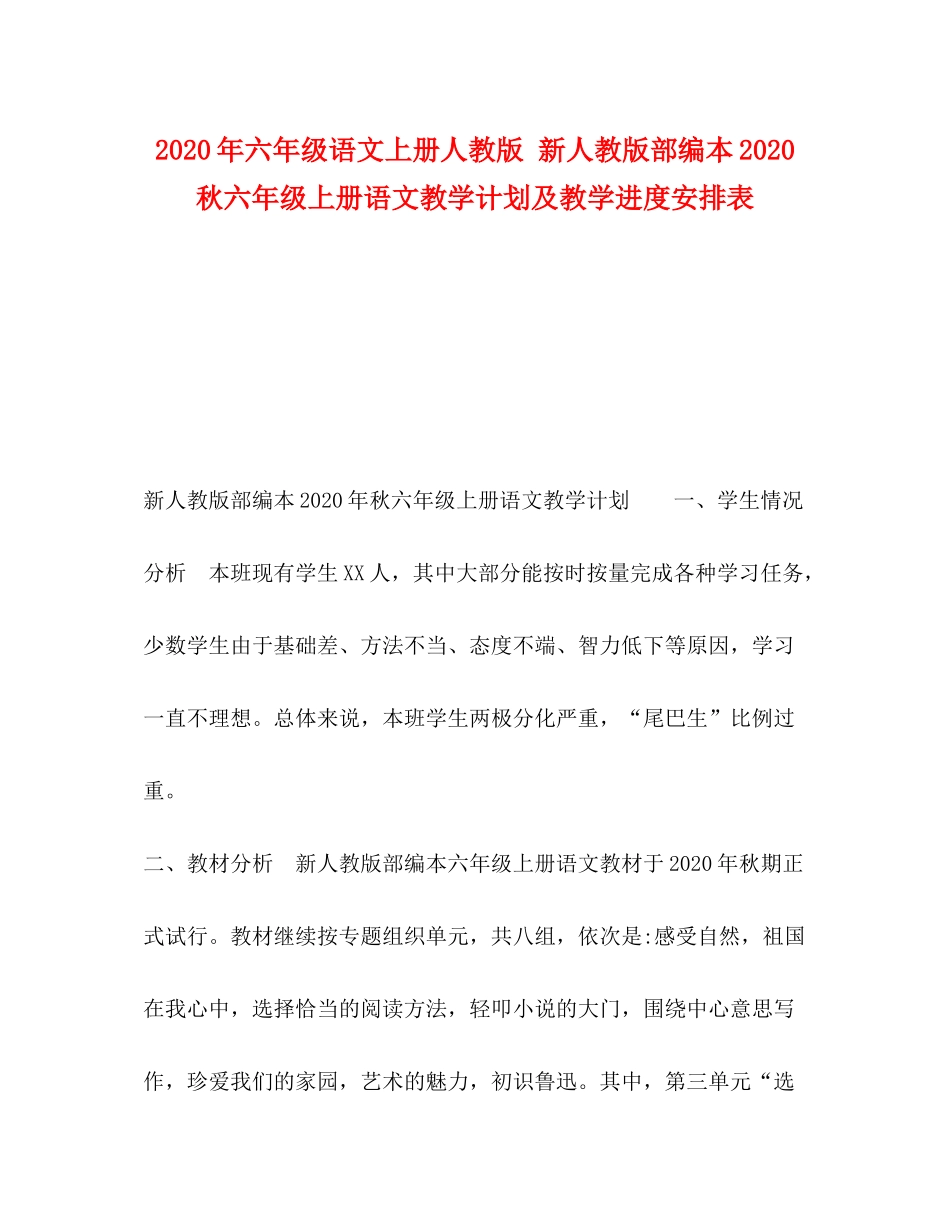 2020年六年级语文上册人教版 新人教版部编本2020秋六年级上册语文教学计划及教学进度安排表

新人教版部编本2020年秋六年级上册语文教学计划　　一、学生情况分析　本班现有学生XX人，其中大部分能按时按量完成各种学习任务，少数学生由于基础差、方法不当、态度不端、智力低下等原因，学习一直不理想。总体来说，本班学生两极分化严重，“尾巴生”比例过重。

二、教材分析　新人教版部编本六年级上册语文教材于2020年秋期正式试行。教材继续按专题组织单元，共八组，依次是:感受自然，祖国在我心中，选择恰当的阅读方法，轻叩小说的大门，围绕中心意思写作，珍爱我们的家园，艺术的魅力，初识鲁迅。其中，第三单元“选